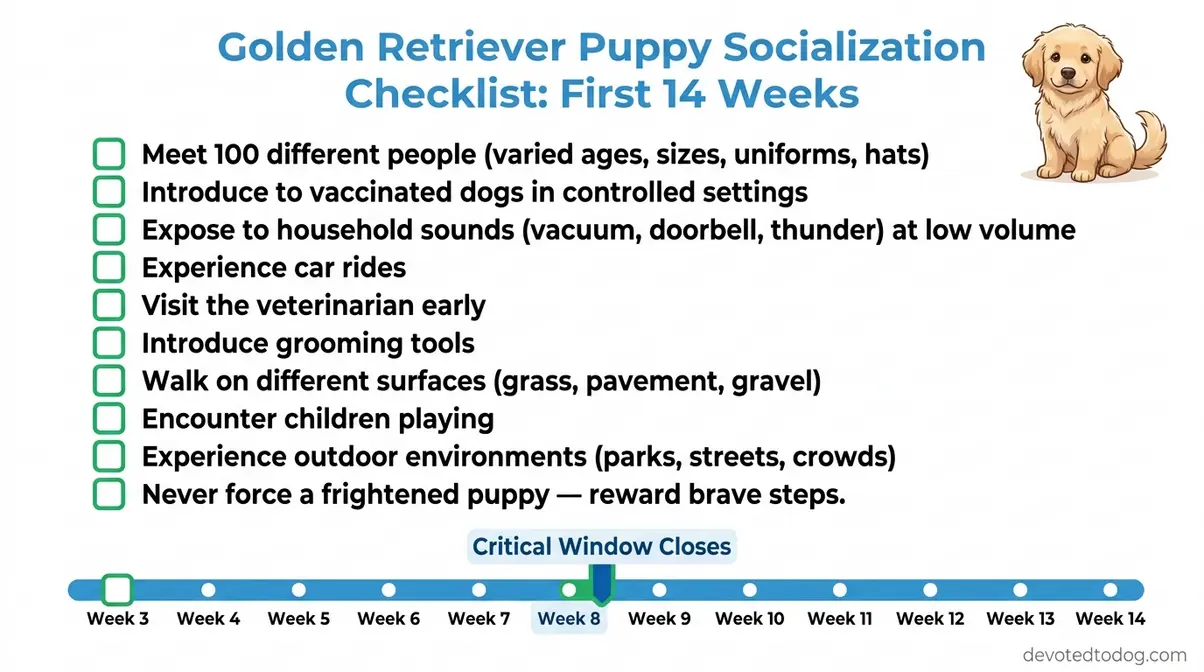 Golden Retriever Puppy Socialization Checklist: First 14 Weeks

Meet 100 different people (varied ages, sizes, uniforms, hats)
Introduce to vaccinated dogs in controlled settings
Expose to household sounds (vacuum, doorbell, thunder) at low volume
Experience car rides
Visit the veterinarian early
Introduce grooming tools
Walk on different surfaces (grass, pavement, gravel)
Encounter children playing
Experience outdoor environments (parks, streets, crowds)
Never force a frightened puppy — reward brave steps.

Critical Window Closes

Week 3 Week 4 Week 5 Week 6 Week 7 Week 8 Week 9 Week 10 Week 11 Week 12 Week 13 Week 14

devotedtodog.com